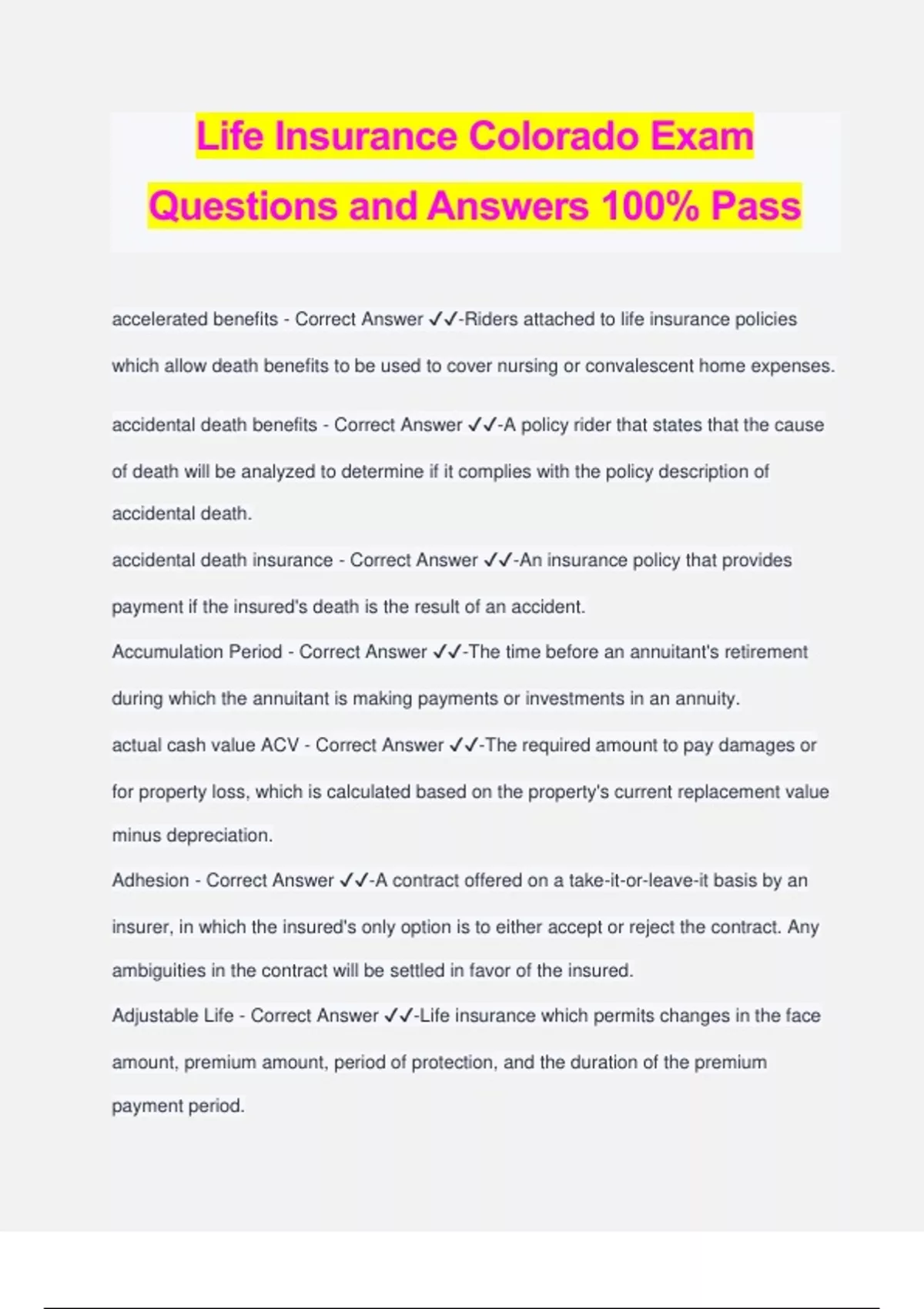 Life Insurance Colorado Exam Questions and Answers 100% Pass

accelerated benefits - Correct Answer ✓✓-Riders attached to life insurance policies which allow death benefits to be used to cover nursing or convalescent home expenses.

accidental death benefits - Correct Answer ✓✓-A policy rider that states that the cause of death will be analyzed to determine if it complies with the policy description of accidental death.

accidental death insurance - Correct Answer ✓✓-An insurance policy that provides payment if the insured's death is the result of an accident.

Accumulation Period - Correct Answer ✓✓-The time before an annuitant's retirement during which the annuitant is making payments or investments in an annuity.

actual cash value ACV - Correct Answer ✓✓-The required amount to pay damages or for property loss, which is calculated based on the property's current replacement value minus depreciation.

Adhesion - Correct Answer ✓✓-A contract offered on a take-it-or-leave-it basis by an insurer, in which the insured's only option is to either accept or reject the contract. Any ambiguities in the contract will be settled in favor of the insured.

Adjustable Life - Correct Answer ✓✓-Life insurance which permits changes in the face amount, premium amount, period of protection, and the duration of the premium payment period.